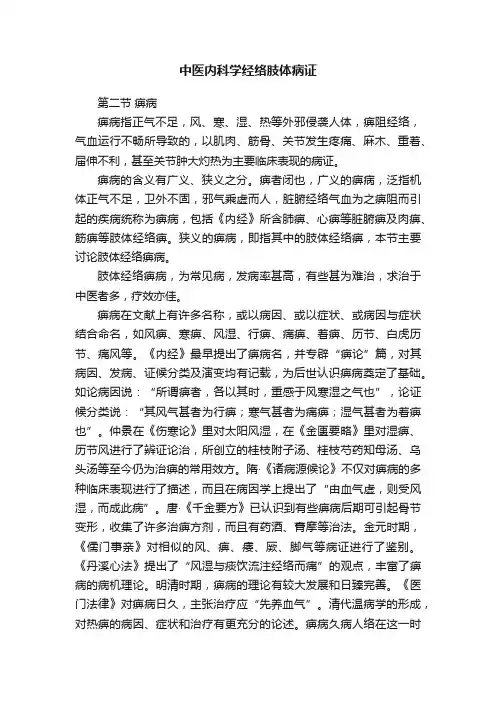 中医内科学经络肢体病证

第二节 痹病

痹病指正气不足，风、寒、湿、热等外邪侵袭人体，痹阻经络，气血运行不畅所导致的，以肌肉、筋骨、关节发生疼痛、麻木、重着、屈伸不利，甚至关节肿大灼热为主要临床表现的病证。

痹病的含义有广义、狭义之分。痹者闭也，广义的痹病，泛指机体正气不足，卫外不固，邪气乘虚而人，脏腑经络气血为之痹阻而引起的疾病统称为痹病，包括《内经》所含肺痹、心痹等脏腑痹及肉痹、筋痹等肢体经络痹。狭义的痹病，即指其中的肢体经络痹，本节主要讨论肢体经络痹病。

肢体经络痹病，为常见病，发病率甚高，有些甚为难治，求治于中医者多，疗效亦佳。

痹病在文献上有许多名称，或以病因、或以症状、或病因与症状结合命名，如风痹、寒痹、风湿、行痹、痛痹、着痹、历节、白虎历节、痛风等。《内经》最早提出了痹病名，并专辟“痹论”篇，对其病因、发病、证候分类及演变均有记载，为后世认识痹病奠定了基础。如论病因说：“所谓痹者，各以其时，重感于风寒湿之气也”，论证候分类说：“其风气甚者为行痹；寒气甚者为痛痹；湿气甚者为着痹也”。仲景在《伤寒论》里对太阳风湿，在《金匮要略》里对湿痹、历节风进行了辨证论治，所创立的桂枝附子汤、桂枝芍药知母汤、乌头汤等至今仍为治痹的常用效方。隋·《诸病源候论》不仅对痹病的多种临床表现进行了描述，而且在病因学上提出了“由血气虚，则受风湿，而成此病”。唐·《千金要方》已认识到有些痹病后期可引起骨节变形，收集了许多治痹方剂，而且有药酒、膏摩等治法。金元时期，《儒门事亲》对相似的风、痹、痿、厥、脚气等病证进行了鉴别。《丹溪心法》提出了“风湿与痰饮流注经络而痛”的观点，丰富了痹病的病机理论。明清时期，痹病的理论有较大发展和日臻完善。《医门法律》对痹病日久，主张治疗应“先养血气”。清代温病学的形成，对热痹的病因、症状和治疗有更充分的论述。痹病久病人络在这一时